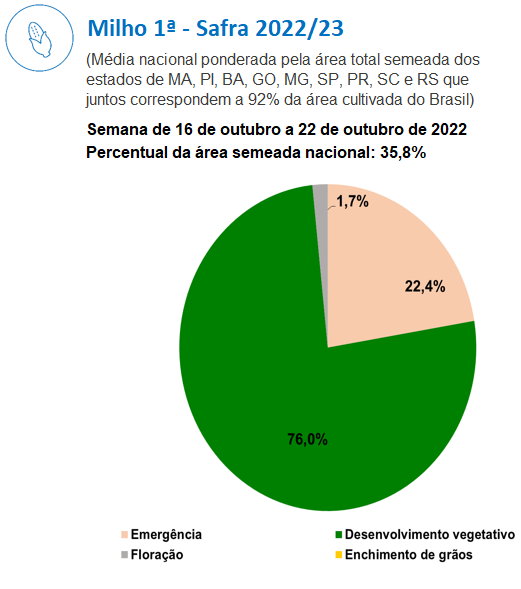 Milho 1ª - Safra 2022/23

(Média nacional ponderada pela área total semeada dos estados de MA, PI, BA, GO, MG, SP, PR, SC e RS que juntos correspondem a 92% da área cultivada do Brasil)

Semana de 16 de outubro a 22 de outubro de 2022
Percentual da área semeada nacional: 35,8%

1,7%
22,4%
76,0%

Emergência
Desenvolvimento vegetativo
Floração
Enchimento de grãos